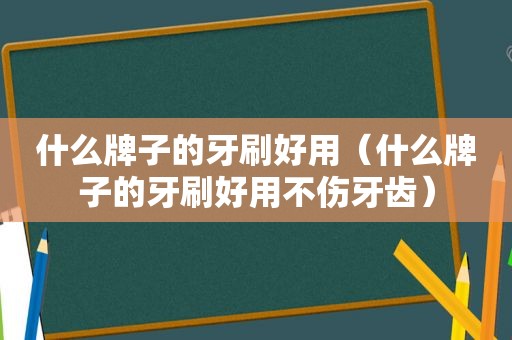 什么牌子的牙刷好用（什么牌子的牙刷好用不伤牙齿）